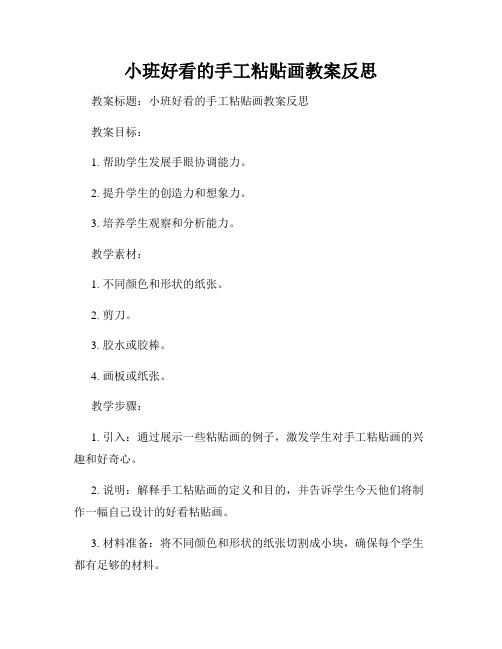 小班好看的手工粘贴画教案反思

教案标题：小班好看的手工粘贴画教案反思

教案目标：

1. 帮助学生发展手眼协调能力。

2. 提升学生的创造力和想象力。

3. 培养学生观察和分析能力。

教学素材：

1. 不同颜色和形状的纸张。

2. 剪刀。

3. 胶水或胶棒。

4. 画板或纸张。

教学步骤：

1. 引入：通过展示一些粘贴画的例子，激发学生对手工粘贴画的兴趣和好奇心。

2. 说明：解释手工粘贴画的定义和目的，并告诉学生今天他们将制作一幅自己设计的好看粘贴画。

3. 材料准备：将不同颜色和形状的纸张切割成小块，确保每个学生都有足够的材料。